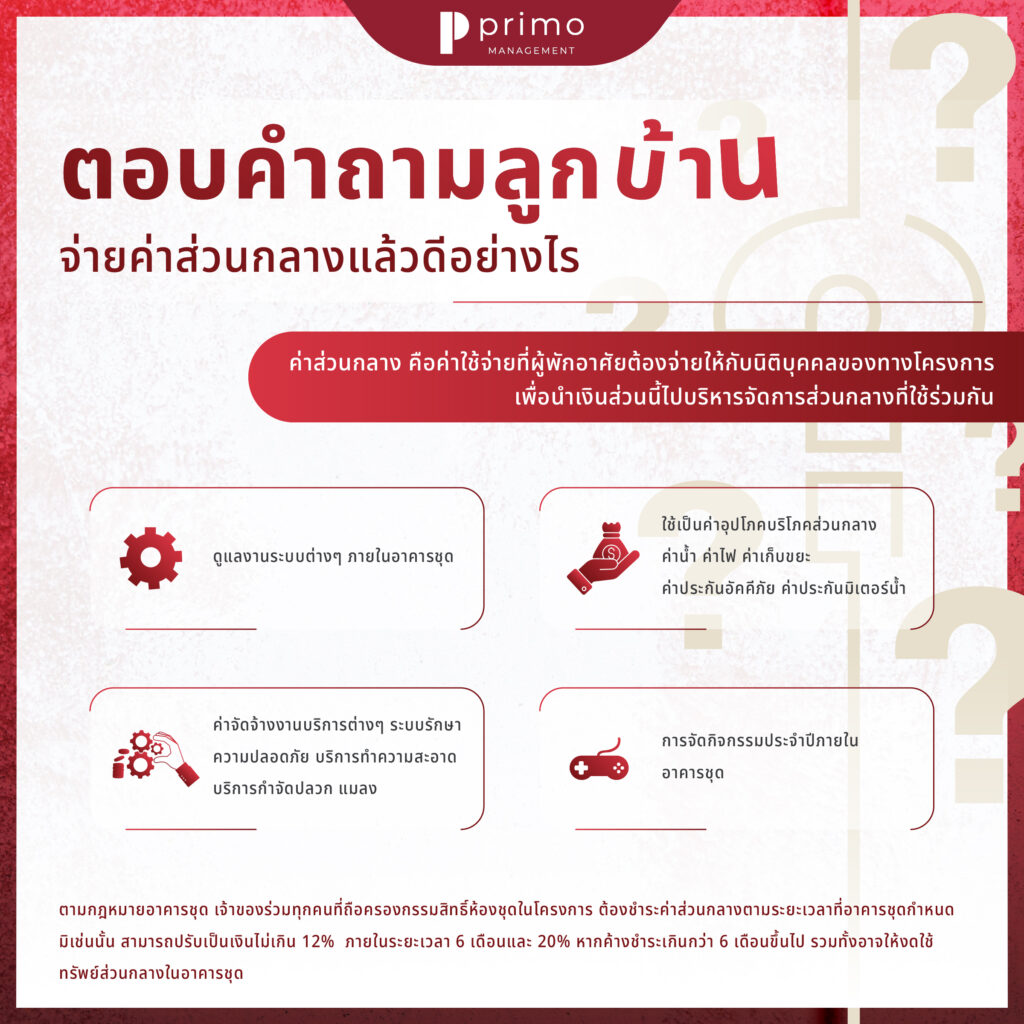 primo
MANAGEMENT

ตอบคำถามลูกบ้าน
จ่ายค่าส่วนกลางแล้วดีอย่างไร

ค่าส่วนกลาง คือค่าใช้จ่ายที่ผู้พักอาศัยต้องจ่ายให้กับนิติบุคคลของทางโครงการ เพื่อนำเงินส่วนนี้ไปบริหารจัดการส่วนกลางที่ใช้ร่วมกัน

ดูแลงานระบบต่างๆ ภายในอาคารชุด

ใช้เป็นค่าอุปโภคบริโภคส่วนกลาง ค่าน้ำ ค่าไฟ ค่าเก็บขยะ ค่าประกันอัคคีภัย ค่าประกันมิเตอร์น้ำ

ค่าจัดจ้างงานบริการต่างๆ ระบบรักษาความปลอดภัย บริการทำความสะอาด บริการกำจัดปลวก แมลง

การจัดกิจกรรมประจำปีภายในอาคารชุด

ตามกฎหมายอาคารชุด เจ้าของร่วมทุกคนที่ถือครองกรรมสิทธิ์ห้องชุดในโครงการ ต้องชำระค่าส่วนกลางตามระยะเวลาที่อาคารชุดกำหนด มิเช่นนั้น สามารถปรับเป็นเงินไม่เกิน 12% ภายในระยะเวลา 6 เดือนและ 20% หากค้างชำระเกินกว่า 6 เดือนขึ้นไป รวมทั้งอาจให้งดใช้ทรัพย์ส่วนกลางในอาคารชุด